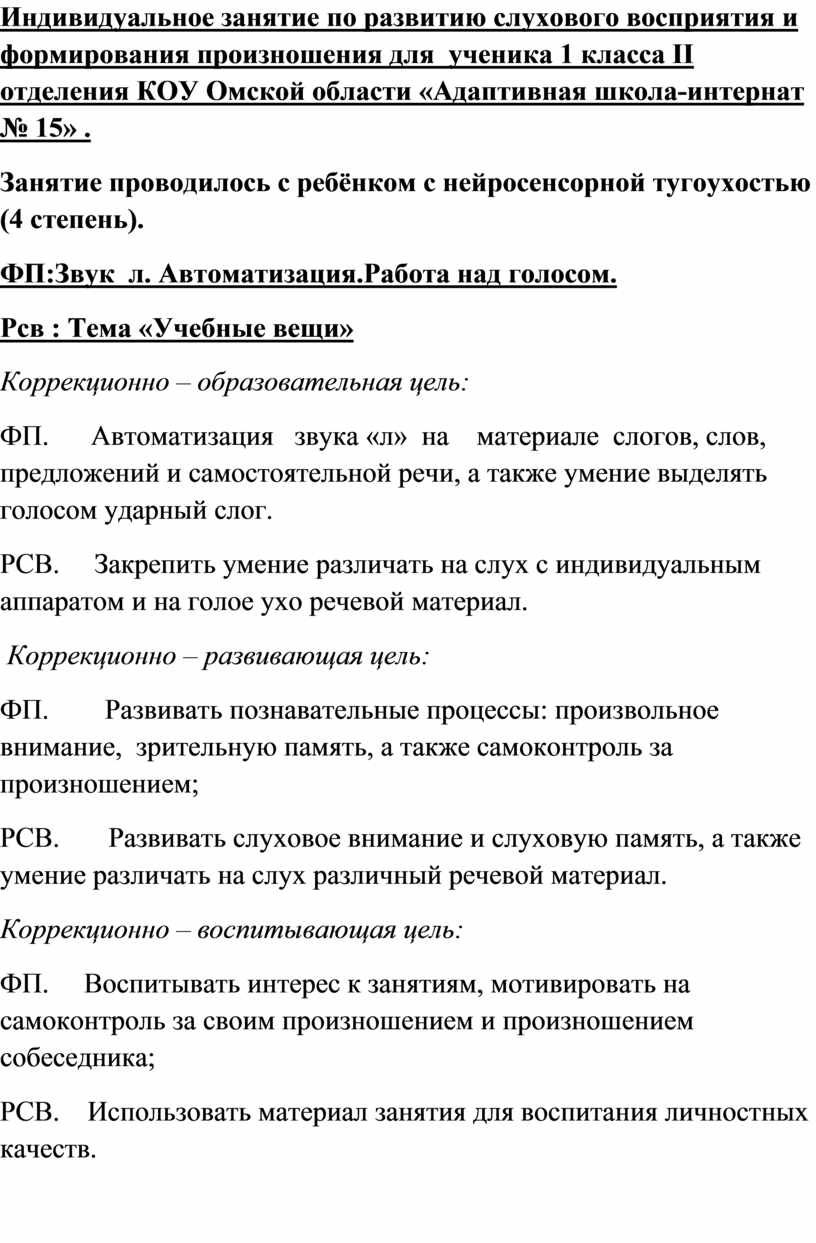 Индивидуальное занятие по развитию слухового восприятия и формирования произношения для ученика 1 класса II отделения КОУ Омской области «Адаптивная школа-интернат № 15» .

Занятие проводилось с ребёнком с нейросенсорной тугоухостью (4 степень).

ФП:Звук л. Автоматизация.Работа над голосом.

Рсв : Тема «Учебные вещи»

Коррекционно – образовательная цель:

ФП. Автоматизация звука «л» на материале слогов, слов, предложений и самостоятельной речи, а также умение выделять голосом ударный слог.

РСВ. Закрепить умение различать на слух с индивидуальным аппаратом и на голое ухо речевой материал.

Коррекционно – развивающая цель:

ФП. Развивать познавательные процессы: произвольное внимание, зрительную память, а также самоконтроль за произношением;

РСВ. Развивать слуховое внимание и слуховую память, а также умение различать на слух различный речевой материал.

Коррекционно – воспитывающая цель:

ФП. Воспитывать интерес к занятиям, мотивировать на самоконтроль за своим произношением и произношением собеседника;

РСВ. Использовать материал занятия для воспитания личностных качеств.